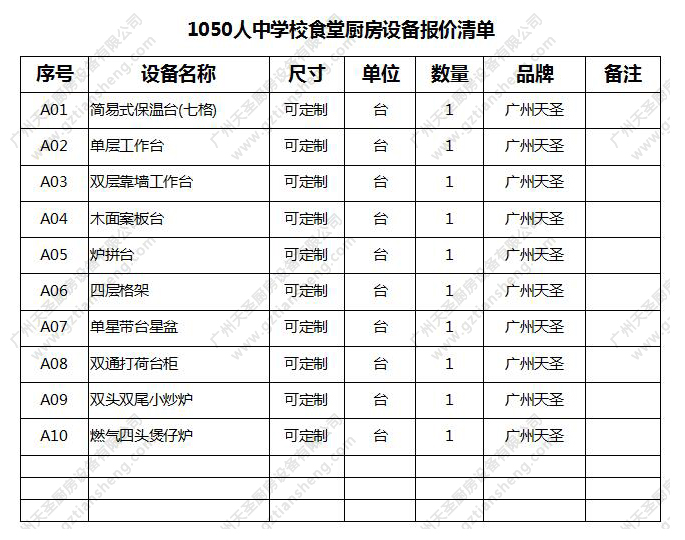 1050人中学校食堂厨房设备报价清单

| 序号 | 设备名称 | 尺寸 | 单位 | 数量 | 品牌 | 备注 |
|---|---|---|---|---|---|---|
| A01 | 简易式保温台(七格) | 可定制 | 台 | 1 | 广州天圣 | |
| A02 | 单层工作台 | 可定制 | 台 | 1 | 广州天圣 | |
| A03 | 双层靠墙工作台 | 可定制 | 台 | 1 | 广州天圣 | |
| A04 | 木面案板台 | 可定制 | 台 | 1 | 广州天圣 | |
| A05 | 炉拼台 | 可定制 | 台 | 1 | 广州天圣 | |
| A06 | 四层格架 | 可定制 | 台 | 1 | 广州天圣 | |
| A07 | 单星带台星盆 | 可定制 | 台 | 1 | 广州天圣 | |
| A08 | 双通打荷台柜 | 可定制 | 台 | 1 | 广州天圣 | |
| A09 | 双头双尾小炒炉 | 可定制 | 台 | 1 | 广州天圣 | |
| A10 | 燃气四头煲仔炉 | 可定制 | 台 | 1 | 广州天圣 | |
| | | | | | | |
| | | | | | | |
| | | | | | | |

广州天圣厨房设备有限公司
www.gztiansheng.com